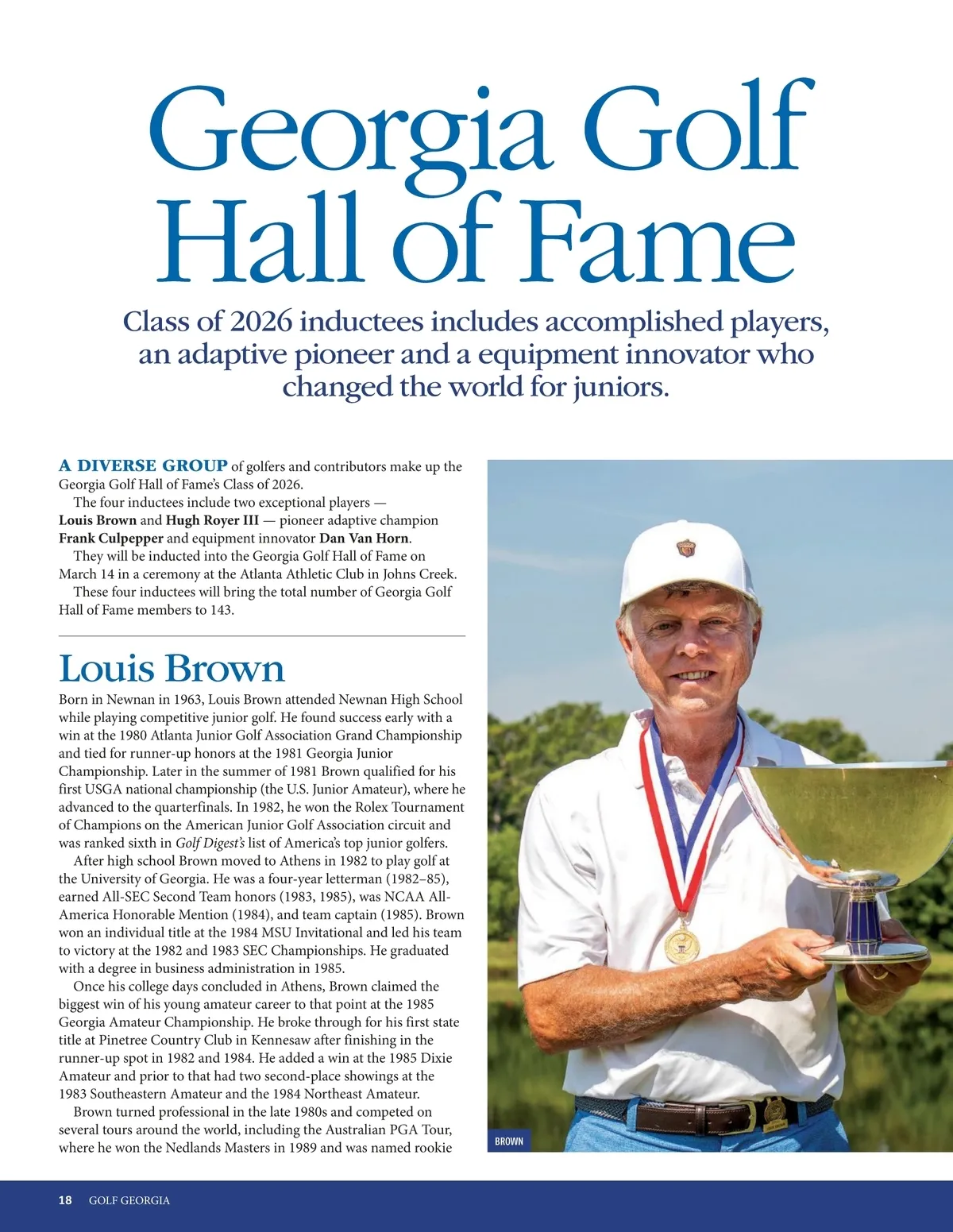 Georgia Golf Hall of Fame

Class of 2026 inductees includes accomplished players, an adaptive pioneer and a equipment innovator who changed the world for juniors.

A DIVERSE GROUP of golfers and contributors make up the Georgia Golf Hall of Fame's Class of 2026.

The four inductees include two exceptional players — Louis Brown and Hugh Royer III — pioneer adaptive champion Frank Culpepper and equipment innovator Dan Van Horn.

They will be inducted into the Georgia Golf Hall of Fame on March 14 in a ceremony at the Atlanta Athletic Club in Johns Creek.

These four inductees will bring the total number of Georgia Golf Hall of Fame members to 143.

Louis Brown

Born in Newnan in 1963, Louis Brown attended Newnan High School while playing competitive junior golf. He found success early with a win at the 1980 Atlanta Junior Golf Association Grand Championship and tied for runner-up honors at the 1981 Georgia Junior Championship. Later in the summer of 1981 Brown qualified for his first USGA national championship (the U.S. Junior Amateur), where he advanced to the quarterfinals. In 1982, he won the Rolex Tournament of Champions on the American Junior Golf Association circuit and was ranked sixth in Golf Digest's list of America's top junior golfers.

After high school Brown moved to Athens in 1982 to play golf at the University of Georgia. He was a four-year letterman (1982–85), earned All-SEC Second Team honors (1983, 1985), was NCAA All-America Honorable Mention (1984), and team captain (1985). Brown won an individual title at the 1984 MSU Invitational and led his team to victory at the 1982 and 1983 SEC Championships. He graduated with a degree in business administration in 1985.

Once his college days concluded in Athens, Brown claimed the biggest win of his young amateur career to that point at the 1985 Georgia Amateur Championship. He broke through for his first state title at Pinetree Country Club in Kennesaw after finishing in the runner-up spot in 1982 and 1984. He added a win at the 1985 Dixie Amateur and prior to that had two second-place showings at the 1983 Southeastern Amateur and the 1984 Northeast Amateur.

Brown turned professional in the late 1980s and competed on several tours around the world, including the Australian PGA Tour, where he won the Nedlands Masters in 1989 and was named rookie

BROWN

18 GOLF GEORGIA